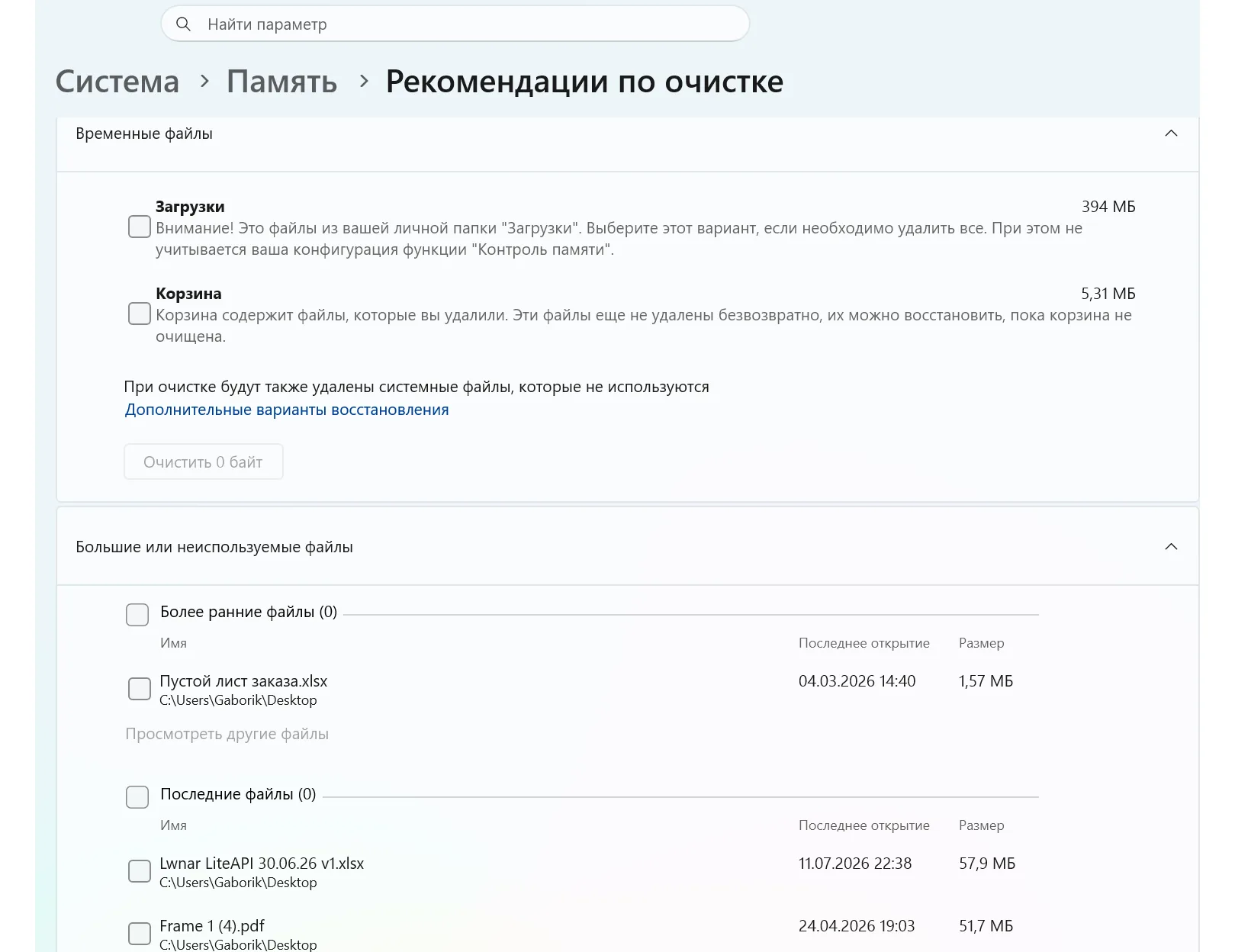 Найти параметр

Система > Память > Рекомендации по очистке

Временные файлы

Загрузки
394 МБ
Внимание! Это файлы из вашей личной папки "Загрузки". Выберите этот вариант, если необходимо удалить все. При этом не учитывается ваша конфигурация функции "Контроль памяти".

Корзина
5,31 МБ
Корзина содержит файлы, которые вы удалили. Эти файлы еще не удалены безвозвратно, их можно восстановить, пока корзина не очищена.

При очистке будут также удалены системные файлы, которые не используются
Дополнительные варианты восстановления

Очистить 0 байт

Большие или неиспользуемые файлы

Более ранние файлы (0)

| Имя | Последнее открытие | Размер |
|---|---|---|
| Пустой лист заказа.xlsx C:\Users\Gaborik\Desktop | 04.03.2026 14:40 | 1,57 МБ |

Просмотреть другие файлы

Последние файлы (0)

| Имя | Последнее открытие | Размер |
|---|---|---|
| Lwnar LiteAPI 30.06.26 v1.xlsx C:\Users\Gaborik\Desktop | 11.07.2026 22:38 | 57,9 МБ |
| Frame 1 (4).pdf C:\Users\Gaborik\Desktop | 24.04.2026 19:03 | 51,7 МБ |